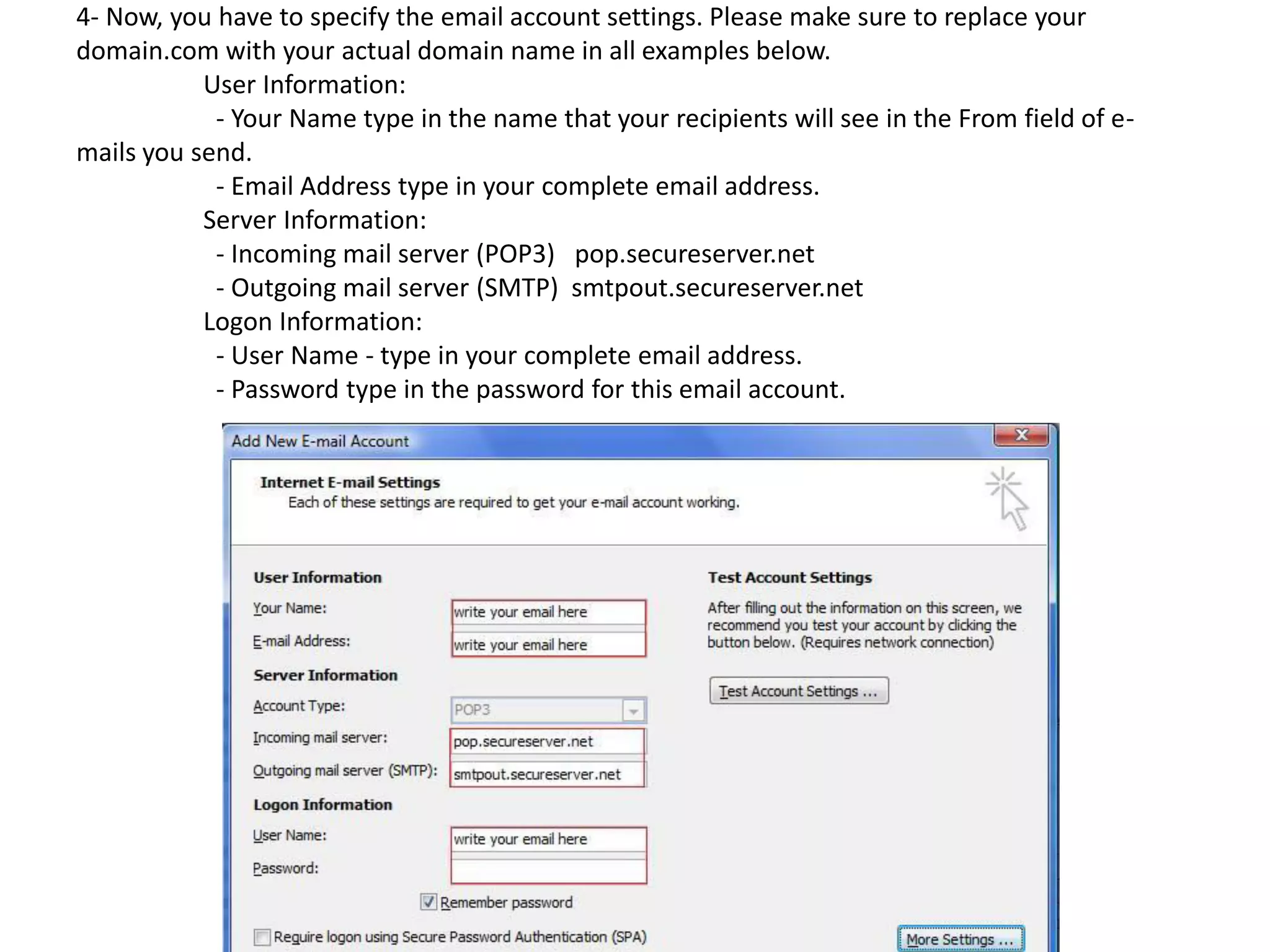 4- Now, you have to specify the email account settings. Please make sure to replace your domain.com with your actual domain name in all examples below.

User Information:

- Your Name type in the name that your recipients will see in the From field of e-mails you send.

- Email Address type in your complete email address.

Server Information:

- Incoming mail server (POP3) pop.secureserver.net

- Outgoing mail server (SMTP) smtpout.secureserver.net

Logon Information:

- User Name - type in your complete email address.

- Password type in the password for this email account.

Add New E-mail Account

Internet E-mail Settings
Each of these settings are required to get your e-mail account working.

User Information
Your Name: write your email here
E-mail Address: write your email here
Server Information
Account Type: POP3
Incoming mail server: pop.secureserver.net
Outgoing mail server (SMTP): smtpout.secureserver.net
Logon Information
User Name: write your email here
Password:
Remember password
Require logon using Secure Password Authentication (SPA)

Test Account Settings
After filling out the information on this screen, we recommend you test your account by clicking the button below. (Requires network connection)
Test Account Settings ...

More Settings ...